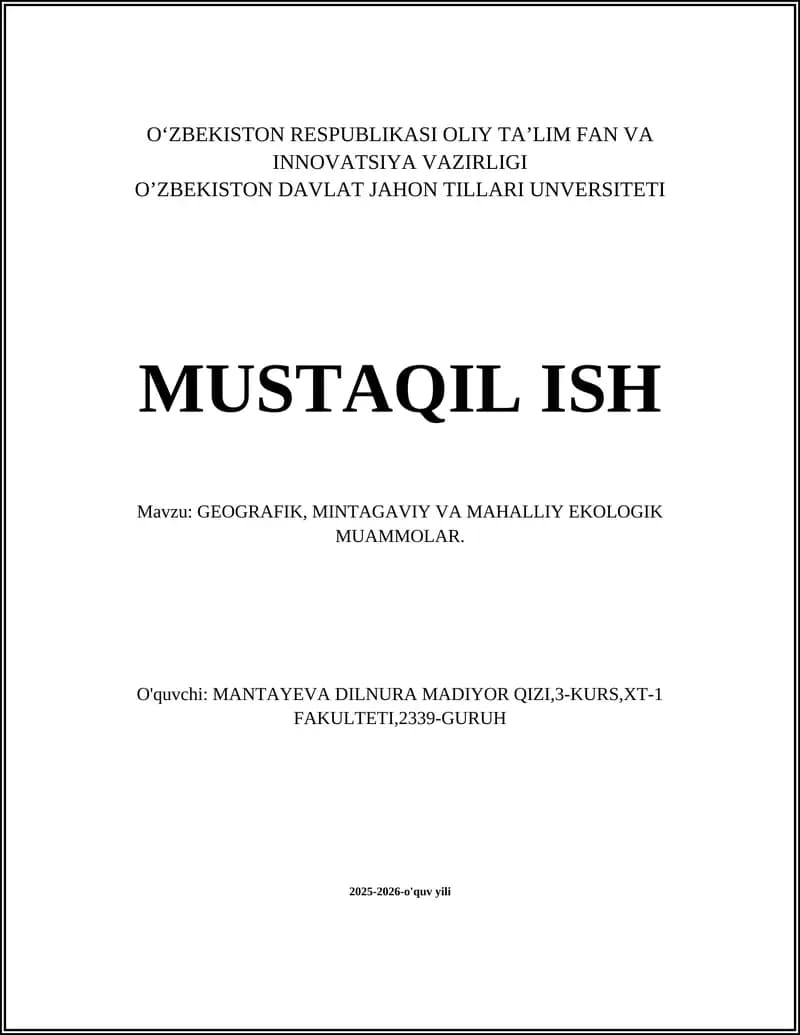 O‘ZBEKISTON RESPUBLIKASI OLIY TA’LIM FAN VA INNOVATSIYA VAZIRLIGI
O’ZBEKISTON DAVLAT JAHON TILLARI UNVERSITETI

MUSTAQIL ISH

Mavzu: GEOGRAFIK, MINTAGAVIY VA MAHALLIY EKOLOGIK MUAMMOLAR.

O'quvchi: MANTAYEVA DILNURA MADIYOR QIZI,3-KURS,XT-1 FAKULTETI,2339-GURUH

2025-2026-o'quv yili